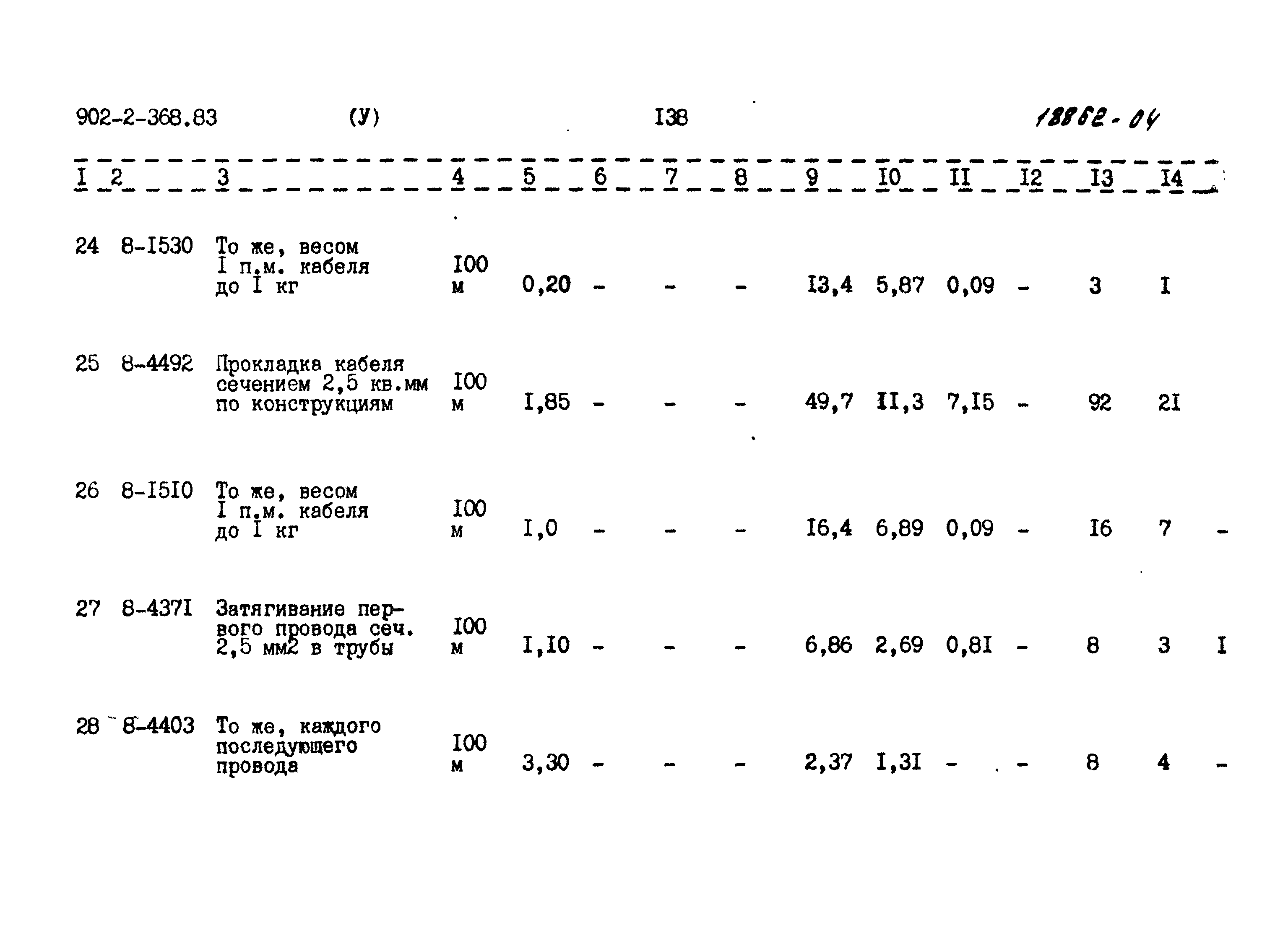 902-2-368.83 (У) I38 18862-04

| I | 2 | 3 | 4 | 5 | 6 | 7 | 8 | 9 | I0 | II | I2 | I3 | I4 |  |
|---|---|---|---|---|---|---|---|---|---|---|---|---|---|---|
| 24 | 8-I530 | То же, весом I п.м. кабеля до I кг | I00 м | 0,20 | - | - | - | I3,4 | 5,87 | 0,09 | - | 3 | I |  |
| 25 | 8-4492 | Прокладка кабеля сечением 2,5 кв.мм по конструкциям | I00 м | I,85 | - | - | - | 49,7 | II,3 | 7,I5 | - | 92 | 2I |  |
| 26 | 8-I5I0 | То же, весом I п.м. кабеля до I кг | I00 м | I,0 | - | - | - | I6,4 | 6,89 | 0,09 | - | I6 | 7 | - |
| 27 | 8-437I | Затягивание первого провода сеч. 2,5 мм2 в трубы | I00 м | I,I0 | - | - | - | 6,86 | 2,69 | 0,8I | - | 8 | 3 | I |
| 28 | 8-4403 | То же, каждого последующего провода | I00 м | 3,30 | - | - | - | 2,37 | I,3I | - | - | 8 | 4 | - |